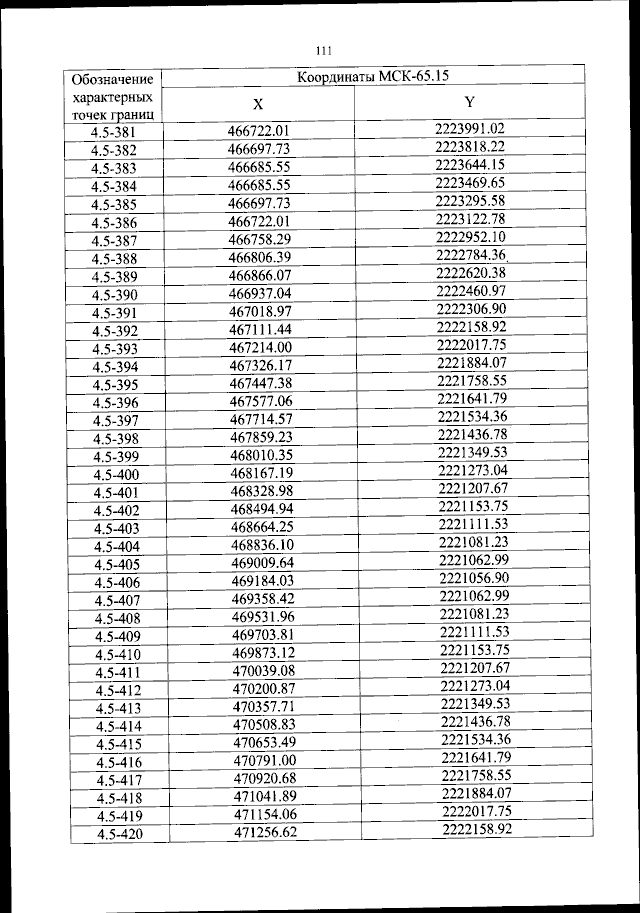 111

| Обозначение характерных точек границ | Координаты МСК-65.15 | |
|---|---|---|
| | X | Y |
| 4.5-381 | 466722.01 | 2223991.02 |
| 4.5-382 | 466697.73 | 2223818.22 |
| 4.5-383 | 466685.55 | 2223644.15 |
| 4.5-384 | 466685.55 | 2223469.65 |
| 4.5-385 | 466697.73 | 2223295.58 |
| 4.5-386 | 466722.01 | 2223122.78 |
| 4.5-387 | 466758.29 | 2222952.10 |
| 4.5-388 | 466806.39 | 2222784.36 |
| 4.5-389 | 466866.07 | 2222620.38 |
| 4.5-390 | 466937.04 | 2222460.97 |
| 4.5-391 | 467018.97 | 2222306.90 |
| 4.5-392 | 467111.44 | 2222158.92 |
| 4.5-393 | 467214.00 | 2222017.75 |
| 4.5-394 | 467326.17 | 2221884.07 |
| 4.5-395 | 467447.38 | 2221758.55 |
| 4.5-396 | 467577.06 | 2221641.79 |
| 4.5-397 | 467714.57 | 2221534.36 |
| 4.5-398 | 467859.23 | 2221436.78 |
| 4.5-399 | 468010.35 | 2221349.53 |
| 4.5-400 | 468167.19 | 2221273.04 |
| 4.5-401 | 468328.98 | 2221207.67 |
| 4.5-402 | 468494.94 | 2221153.75 |
| 4.5-403 | 468664.25 | 2221111.53 |
| 4.5-404 | 468836.10 | 2221081.23 |
| 4.5-405 | 469009.64 | 2221062.99 |
| 4.5-406 | 469184.03 | 2221056.90 |
| 4.5-407 | 469358.42 | 2221062.99 |
| 4.5-408 | 469531.96 | 2221081.23 |
| 4.5-409 | 469703.81 | 2221111.53 |
| 4.5-410 | 469873.12 | 2221153.75 |
| 4.5-411 | 470039.08 | 2221207.67 |
| 4.5-412 | 470200.87 | 2221273.04 |
| 4.5-413 | 470357.71 | 2221349.53 |
| 4.5-414 | 470508.83 | 2221436.78 |
| 4.5-415 | 470653.49 | 2221534.36 |
| 4.5-416 | 470791.00 | 2221641.79 |
| 4.5-417 | 470920.68 | 2221758.55 |
| 4.5-418 | 471041.89 | 2221884.07 |
| 4.5-419 | 471154.06 | 2222017.75 |
| 4.5-420 | 471256.62 | 2222158.92 |